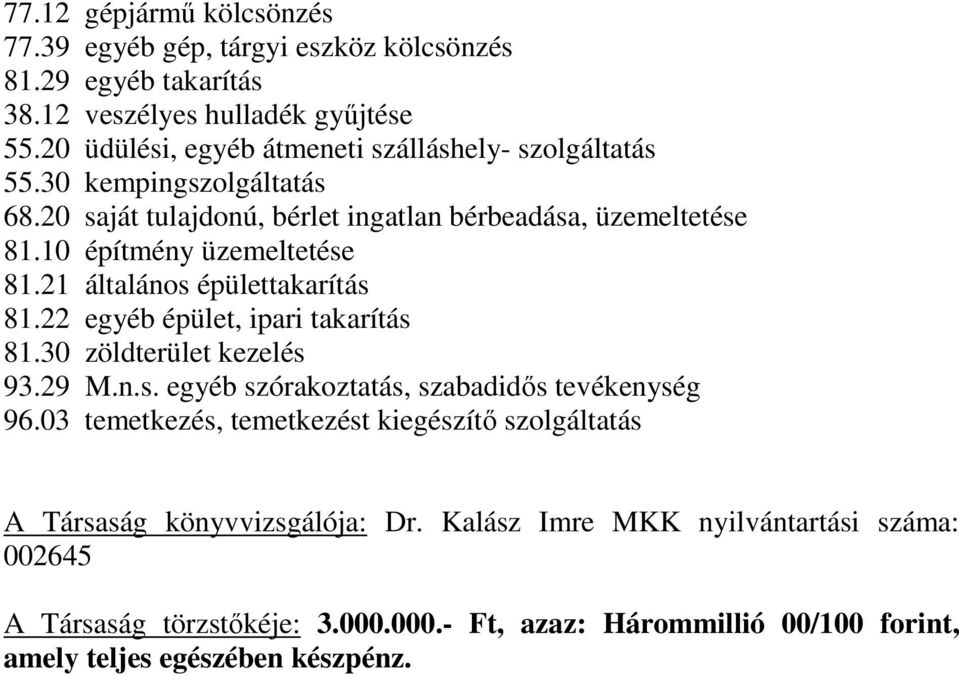 77.12 gépjármű kölcsönzés
77.39 egyéb gép, tárgyi eszköz kölcsönzés
81.29 egyéb takarítás
38.12 veszélyes hulladék gyűjtése
55.20 üdülési, egyéb átmeneti szálláshely- szolgáltatás
55.30 kempingszolgáltatás
68.20 saját tulajdonú, bérlet ingatlan bérbeadása, üzemeltetése
81.10 építmény üzemeltetése
81.21 általános épülettakarítás
81.22 egyéb épület, ipari takarítás
81.30 zöldterület kezelés
93.29 M.n.s. egyéb szórakoztatás, szabadidős tevékenység
96.03 temetkezés, temetkezést kiegészítő szolgáltatás

A Társaság könyvvizsgálója: Dr. Kalász Imre MKK nyilvántartási száma: 002645

A Társaság törzstőkéje: 3.000.000.- Ft, azaz: Hárommillió 00/100 forint, amely teljes egészében készpénz.